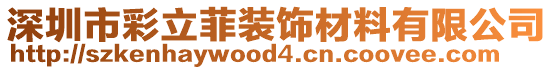 深圳市彩立菲装饰材料有限公司
http://szkenhaywood4.cn.coovee.com